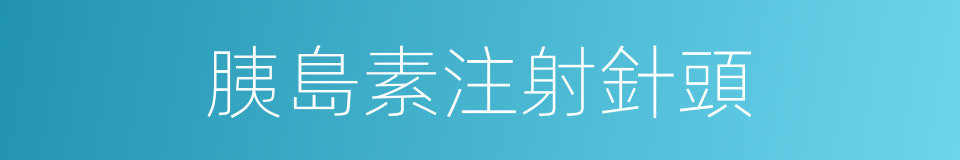 胰島素注射針頭